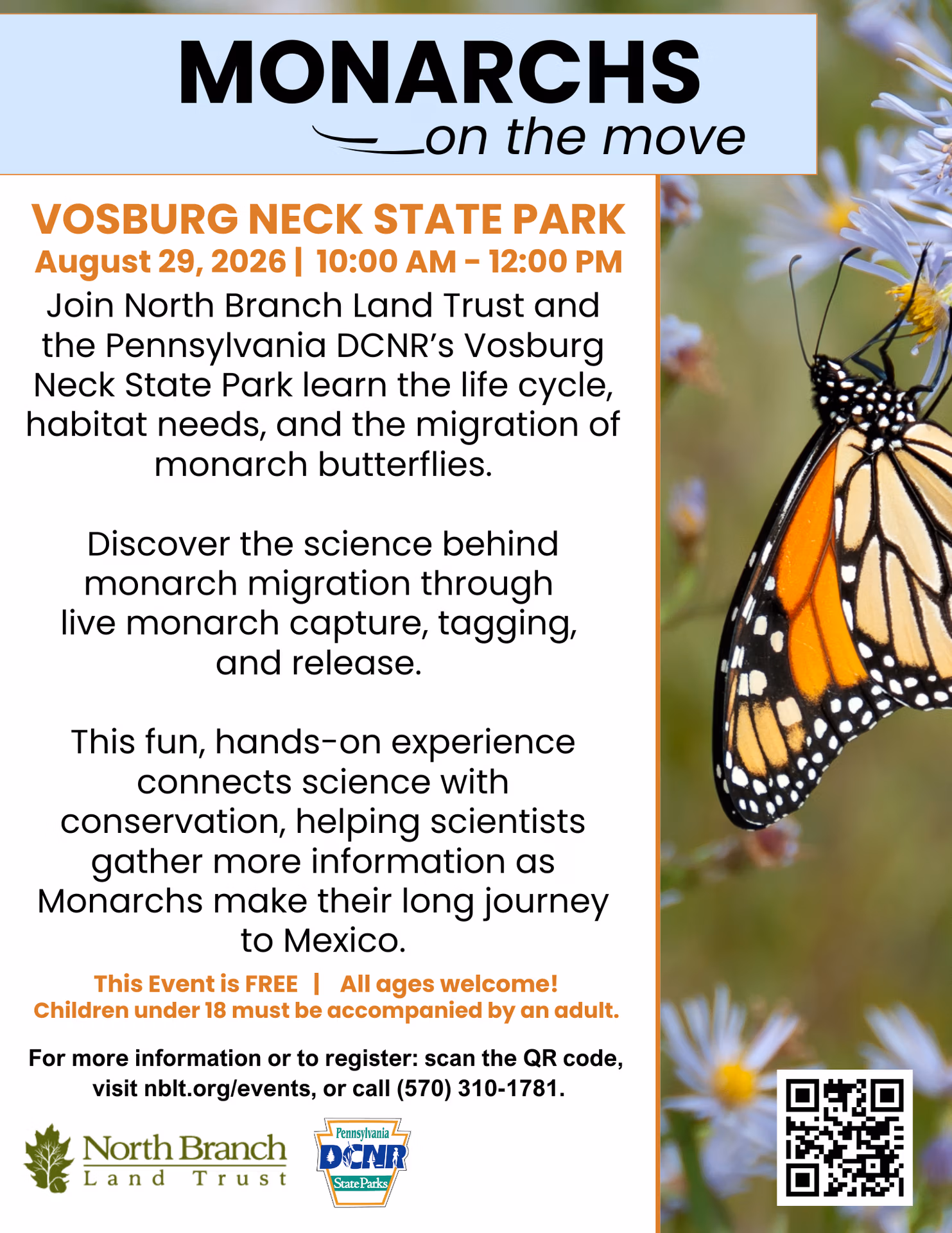 MONARCHS
on the move

VOSBURG NECK STATE PARK
August 29, 2026 | 10:00 AM - 12:00 PM

Join North Branch Land Trust and the Pennsylvania DCNR's Vosburg Neck State Park learn the life cycle, habitat needs, and the migration of monarch butterflies.

Discover the science behind monarch migration through live monarch capture, tagging, and release.

This fun, hands-on experience connects science with conservation, helping scientists gather more information as Monarchs make their long journey to Mexico.

This Event is FREE | All ages welcome!
Children under 18 must be accompanied by an adult.

For more information or to register: scan the QR code, visit nblt.org/events, or call (570) 310-1781.

North Branch
Land Trust

Pennsylvania
DCNR
State Parks